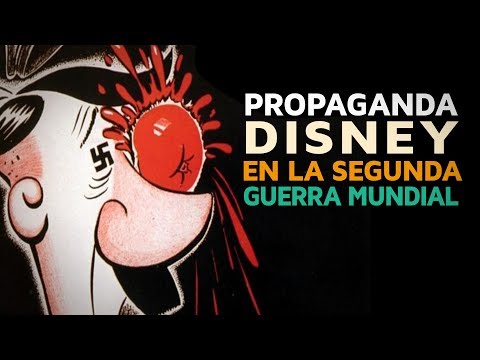 PROPAGANDA
DISNEY
EN LA SEGUNDA
GUERRA MUNDIAL